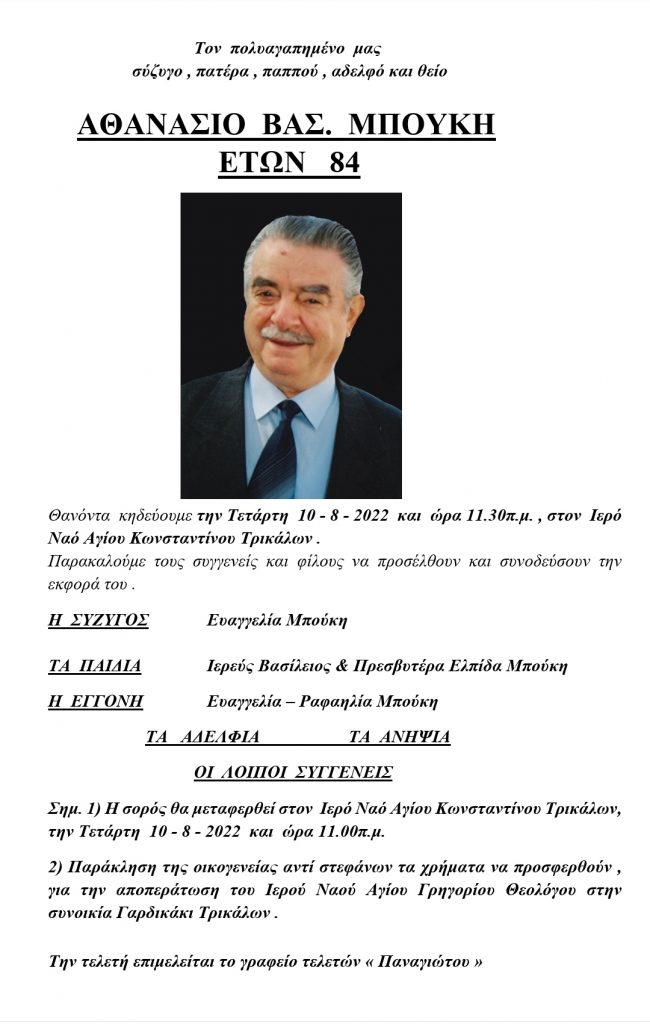 Τον πολυαγαπημένο μας
σύζυγο , πατέρα , παππού , αδελφό και θείο

ΑΘΑΝΑΣΙΟ ΒΑΣ. ΜΠΟΥΚΗ
ΕΤΩΝ 84

Θανόντα κηδεύουμε την Τετάρτη 10 - 8 - 2022 και ώρα 11.30π.μ. , στον Ιερό Ναό Αγίου Κωνσταντίνου Τρικάλων .
Παρακαλούμε τους συγγενείς και φίλους να προσέλθουν και συνοδεύσουν την εκφορά του .

Η ΣΥΖΥΓΟΣ Ευαγγελία Μπούκη

ΤΑ ΠΑΙΔΙΑ Ιερεύς Βασίλειος & Πρεσβυτέρα Ελπίδα Μπούκη

Η ΕΓΓΟΝΗ Ευαγγελία – Ραφαηλία Μπούκη

ΤΑ ΑΔΕΛΦΙΑ ΤΑ ΑΝΗΨΙΑ

ΟΙ ΛΟΙΠΟΙ ΣΥΓΓΕΝΕΙΣ

Σημ. 1) Η σορός θα μεταφερθεί στον Ιερό Ναό Αγίου Κωνσταντίνου Τρικάλων, την Τετάρτη 10 - 8 - 2022 και ώρα 11.00π.μ.

2) Παράκληση της οικογενείας αντί στεφάνων τα χρήματα να προσφερθούν , για την αποπεράτωση του Ιερού Ναού Αγίου Γρηγορίου Θεολόγου στην συνοικία Γαρδικάκι Τρικάλων .

Την τελετή επιμελείται το γραφείο τελετών « Παναγιώτου »